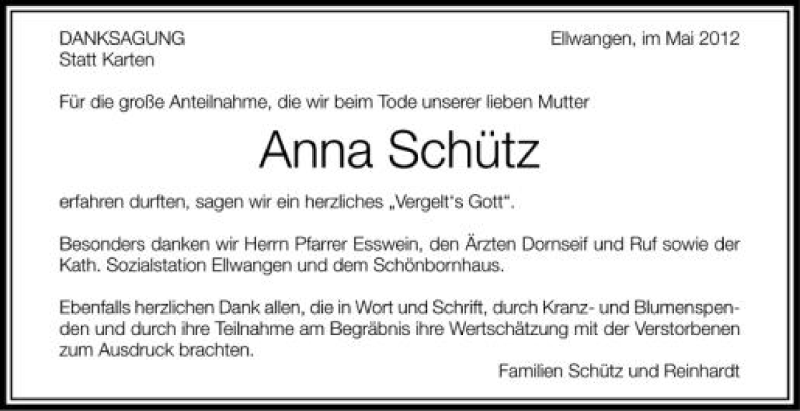 DANKSAGUNG
Statt Karten

Ellwangen, im Mai 2012

Für die große Anteilnahme, die wir beim Tode unserer lieben Mutter

Anna Schütz

erfahren durften, sagen wir ein herzliches „Vergelt's Gott“.

Besonders danken wir Herrn Pfarrer Esswein, den Ärzten Dornseif und Ruf sowie der Kath. Sozialstation Ellwangen und dem Schönbornhaus.

Ebenfalls herzlichen Dank allen, die in Wort und Schrift, durch Kranz- und Blumenspenden und durch ihre Teilnahme am Begräbnis ihre Wertschätzung mit der Verstorbenen zum Ausdruck brachten.

Familien Schütz und Reinhardt